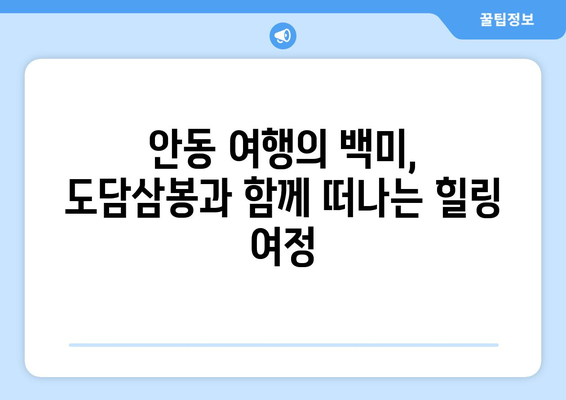 꿀팁정보

안동 여행의 백미, 도담삼봉과 함께 떠나는 힐링 여정